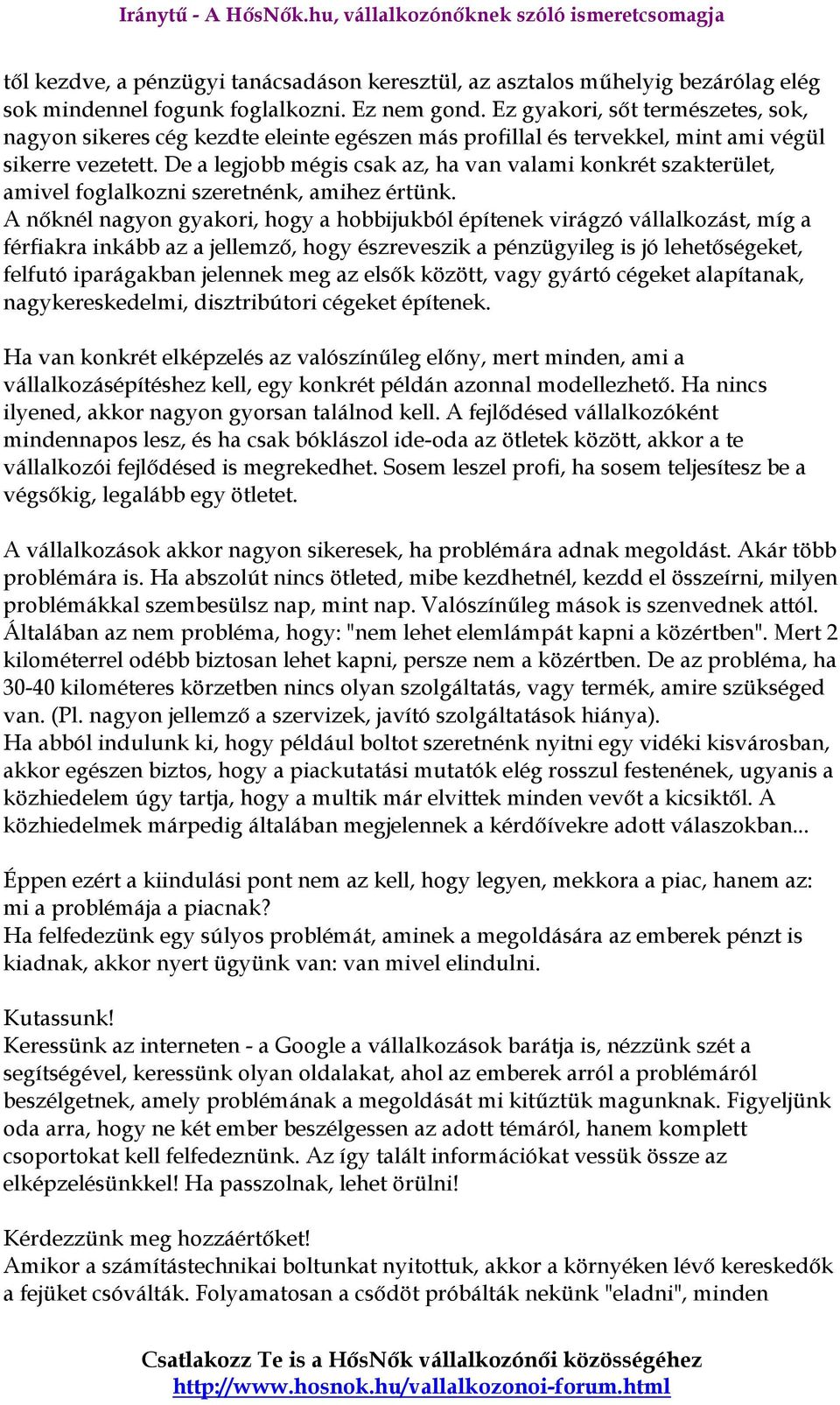 Iránytű - A HősNők.hu, vállalkozónőknek szóló ismeretcsomagja

től kezdve, a pénzügyi tanácsadáson keresztül, az asztalos műhelyig bezárólag elég sok mindennel fogunk foglalkozni. Ez nem gond. Ez gyakori, sőt természetes, sok, nagyon sikeres cég kezdte eleinte egészen más profillal és tervekkel, mint ami végül sikerre vezetett. De a legjobb mégis csak az, ha van valami konkrét szakterület, amivel foglalkozni szeretnénk, amihez értünk.
A nőknél nagyon gyakori, hogy a hobbijukból építenek virágzó vállalkozást, míg a férfiakra inkább az a jellemző, hogy észreveszik a pénzügyileg is jó lehetőségeket, felfutó iparágakban jelennek meg az elsők között, vagy gyártó cégeket alapítanak, nagykereskedelmi, disztribútori cégeket építenek.

Ha van konkrét elképzelés az valószínűleg előny, mert minden, ami a vállalkozásépítéshez kell, egy konkrét példán azonnal modellezhető. Ha nincs ilyened, akkor nagyon gyorsan találnod kell. A fejlődésed vállalkozóként mindennapos lesz, és ha csak bóklászol ide-oda az ötletek között, akkor a te vállalkozói fejlődésed is megrekedhet. Sosem leszel profi, ha sosem teljesítesz be a végsőkig, legalább egy ötletet.

A vállalkozások akkor nagyon sikeresek, ha problémára adnak megoldást. Akár több problémára is. Ha abszolút nincs ötleted, mibe kezdhetnél, kezdd el összeírni, milyen problémákkal szembesülsz nap, mint nap. Valószínűleg mások is szenvednek attól. Általában az nem probléma, hogy: "nem lehet elemlámpát kapni a közértben". Mert 2 kilométerrel odébb biztosan lehet kapni, persze nem a közértben. De az probléma, ha 30-40 kilométeres körzetben nincs olyan szolgáltatás, vagy termék, amire szükséged van. (Pl. nagyon jellemző a szervizek, javító szolgáltatások hiánya).
Ha abból indulunk ki, hogy például boltot szeretnénk nyitni egy vidéki kisvárosban, akkor egészen biztos, hogy a piackutatási mutatók elég rosszul festenének, ugyanis a közhiedelem úgy tartja, hogy a multik már elvittek minden vevőt a kicsiktől. A közhiedelmek márpedig általában megjelennek a kérdőívekre adott válaszokban...

Éppen ezért a kiindulási pont nem az kell, hogy legyen, mekkora a piac, hanem az: mi a problémája a piacnak?
Ha felfedezünk egy súlyos problémát, aminek a megoldására az emberek pénzt is kiadnak, akkor nyert ügyünk van: van mivel elindulni.

Kutassunk!
Keressünk az interneten - a Google a vállalkozások barátja is, nézzünk szét a segítségével, keressünk olyan oldalakat, ahol az emberek arról a problémáról beszélgetnek, amely problémának a megoldását mi kitűztük magunknak. Figyeljünk oda arra, hogy ne két ember beszélgessen az adott témáról, hanem komplett csoportokat kell felfedeznünk. Az így talált információkat vessük össze az elképzelésünkkel! Ha passzolnak, lehet örülni!

Kérdezzünk meg hozzáértőket!
Amikor a számítástechnikai boltunkat nyitottuk, akkor a környéken lévő kereskedők a fejüket csóválták. Folyamatosan a csődöt próbálták nekünk "eladni", minden

Csatlakozz Te is a HősNők vállalkozónői közösségéhez
http://www.hosnok.hu/vallalkozonoi-forum.html